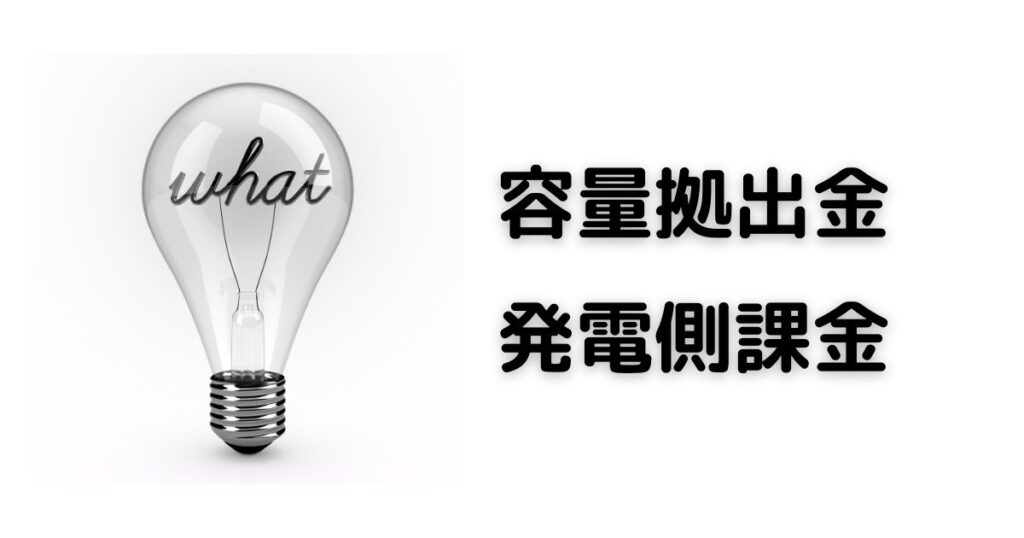 what

容量拠出金

発電側課金